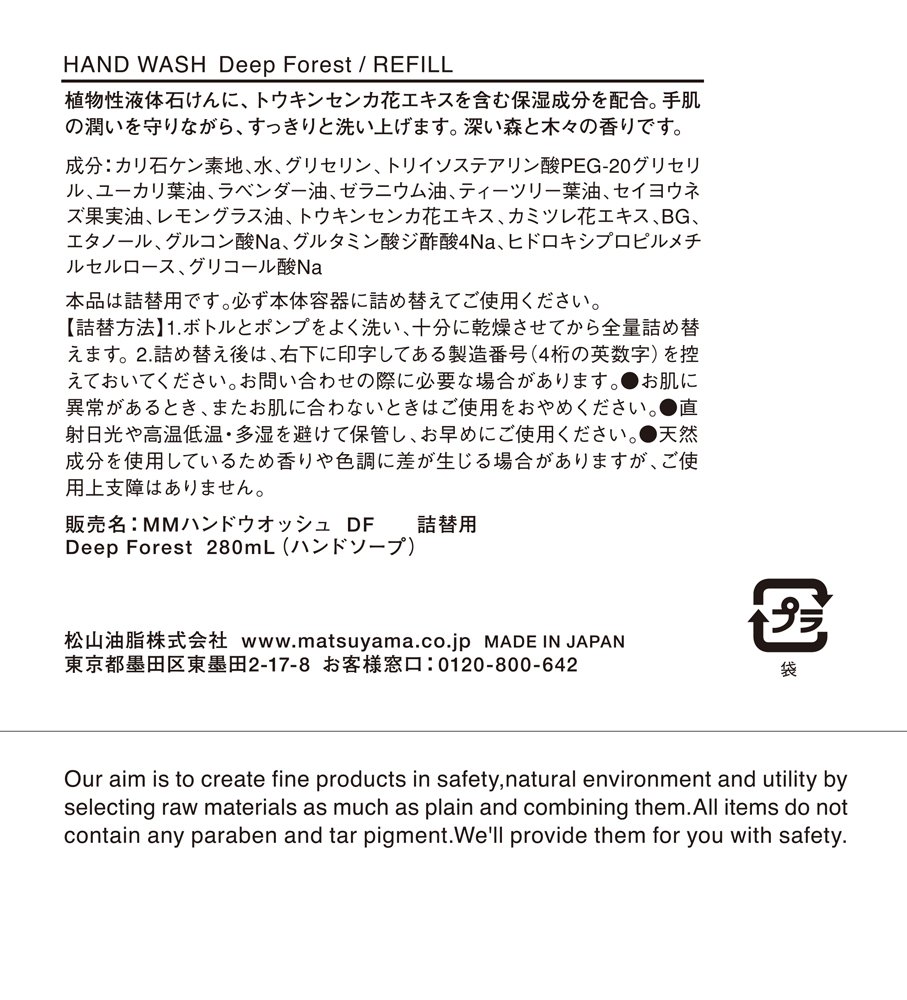 HAND WASH Deep Forest / REFILL

植物性液体石けんに、トウキンセンカ花エキスを含む保湿成分を配合。手肌の潤いを守りながら、すっきりと洗い上げます。深い森と木々の香りです。

成分：カリ石ケン素地、水、グリセリン、トリイソステアリン酸PEG-20グリセリル、ユーカリ葉油、ラベンダー油、ゼラニウム油、ティーツリー葉油、セイヨウネズ果実油、レモングラス油、トウキンセンカ花エキス、カミツレ花エキス、BG、エタノール、グルコン酸Na、グルタミン酸ジ酢酸4Na、ヒドロキシプロピルメチルセルロース、グリコール酸Na

本品は詰替用です。必ず本体容器に詰め替えてご使用ください。
【詰替方法】1.ボトルとポンプをよく洗い、十分に乾燥させてから全量詰め替えます。2.詰め替え後は、右下に印字してある製造番号（4桁の英数字）を控えておいてください。お問い合わせの際に必要な場合があります。●お肌に異常があるとき、またお肌に合わないときはご使用をおやめください。●直射日光や高温低温・多湿を避けて保管し、お早めにご使用ください。●天然成分を使用しているため香りや色調に差が生じる場合がありますが、ご使用上支障はありません。

販売名：MMハンドウオッシュ DF 詰替用
Deep Forest 280mL（ハンドソープ）

プラ
袋

松山油脂株式会社 www.matsuyama.co.jp MADE IN JAPAN
東京都墨田区東墨田2-17-8 お客様窓口：0120-800-642

Our aim is to create fine products in safety,natural environment and utility by selecting raw materials as much as plain and combining them.All items do not contain any paraben and tar pigment.We'll provide them for you with safety.